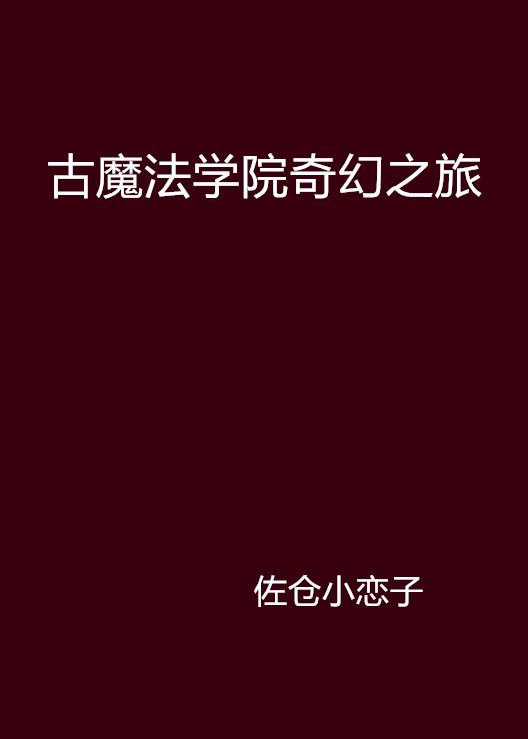 古魔法学院奇幻之旅

佐仓小恋子